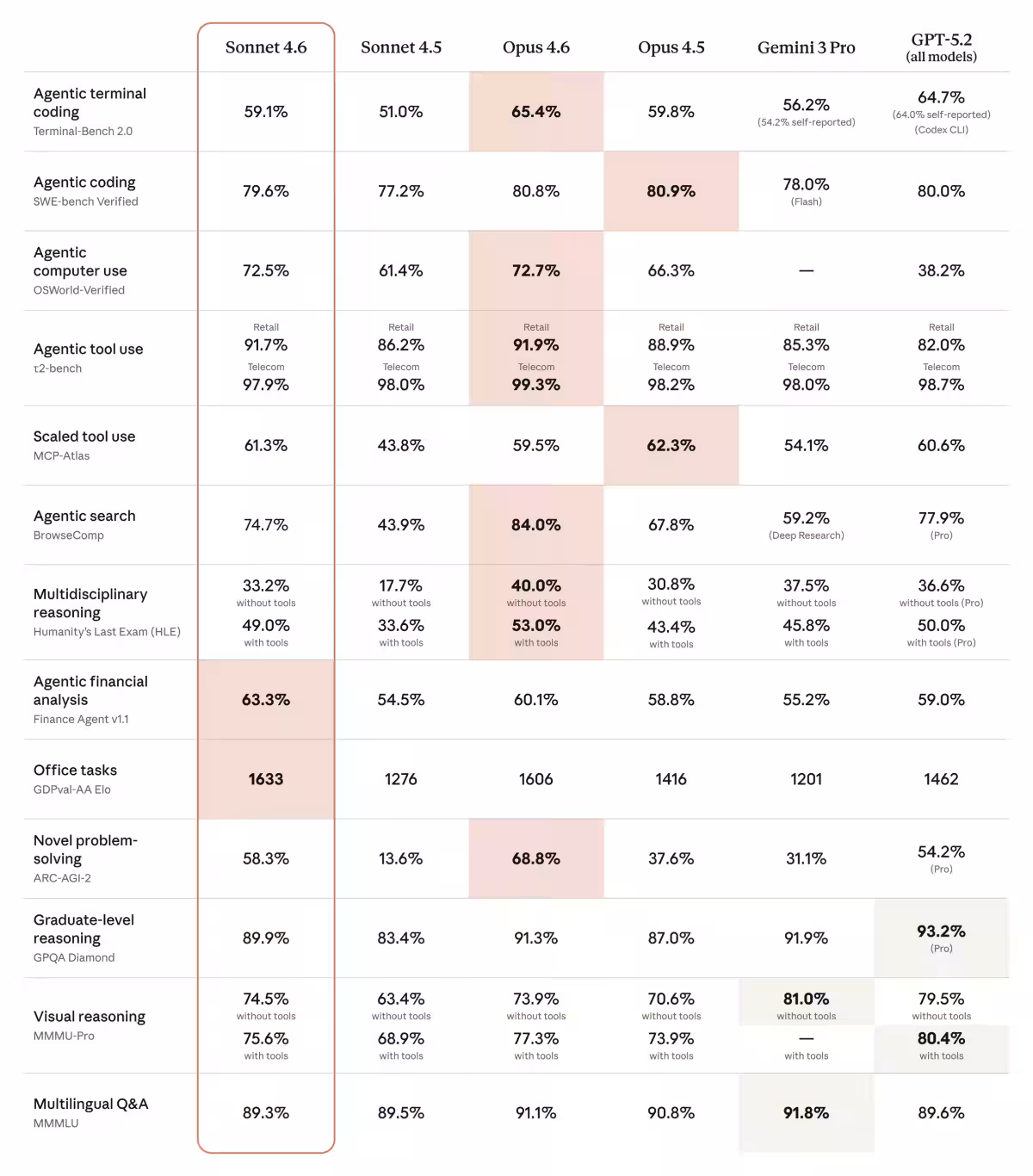 | | Sonnet 4.6 | Sonnet 4.5 | Opus 4.6 | Opus 4.5 | Gemini 3 Pro | GPT-5.2 (all models) |
|---|---|---|---|---|---|---|
| Agentic terminal coding Terminal-Bench 2.0 | 59.1% | 51.0% | 65.4% | 59.8% | 56.2% (54.2% self-reported) | 64.7% (64.0% self-reported) (Codex CLI) |
| Agentic coding SWE-bench Verified | 79.6% | 77.2% | 80.8% | 80.9% | 78.0% (Flash) | 80.0% |
| Agentic computer use OSWorld-Verified | 72.5% | 61.4% | 72.7% | 66.3% | — | 38.2% |
| Agentic tool use τ2-bench | Retail 91.7% Telecom 97.9% | Retail 86.2% Telecom 98.0% | Retail 91.9% Telecom 99.3% | Retail 88.9% Telecom 98.2% | Retail 85.3% Telecom 98.0% | Retail 82.0% Telecom 98.7% |
| Scaled tool use MCP-Atlas | 61.3% | 43.8% | 59.5% | 62.3% | 54.1% | 60.6% |
| Agentic search BrowseComp | 74.7% | 43.9% | 84.0% | 67.8% | 59.2% (Deep Research) | 77.9% (Pro) |
| Multidisciplinary reasoning Humanity's Last Exam (HLE) | 33.2% without tools 49.0% with tools | 17.7% without tools 33.6% with tools | 40.0% without tools 53.0% with tools | 30.8% without tools 43.4% with tools | 37.5% without tools 45.8% with tools | 36.6% without tools (Pro) 50.0% with tools (Pro) |
| Agentic financial analysis Finance Agent v1.1 | 63.3% | 54.5% | 60.1% | 58.8% | 55.2% | 59.0% |
| Office tasks GDPval-AA Elo | 1633 | 1276 | 1606 | 1416 | 1201 | 1462 |
| Novel problem-solving ARC-AGI-2 | 58.3% | 13.6% | 68.8% | 37.6% | 31.1% | 54.2% (Pro) |
| Graduate-level reasoning GPQA Diamond | 89.9% | 83.4% | 91.3% | 87.0% | 91.9% | 93.2% (Pro) |
| Visual reasoning MMMU-Pro | 74.5% without tools 75.6% with tools | 63.4% without tools 68.9% with tools | 73.9% without tools 77.3% with tools | 70.6% without tools 73.9% with tools | 81.0% without tools — with tools | 79.5% without tools 80.4% with tools |
| Multilingual Q&A MMMLU | 89.3% | 89.5% | 91.1% | 90.8% | 91.8% | 89.6% |